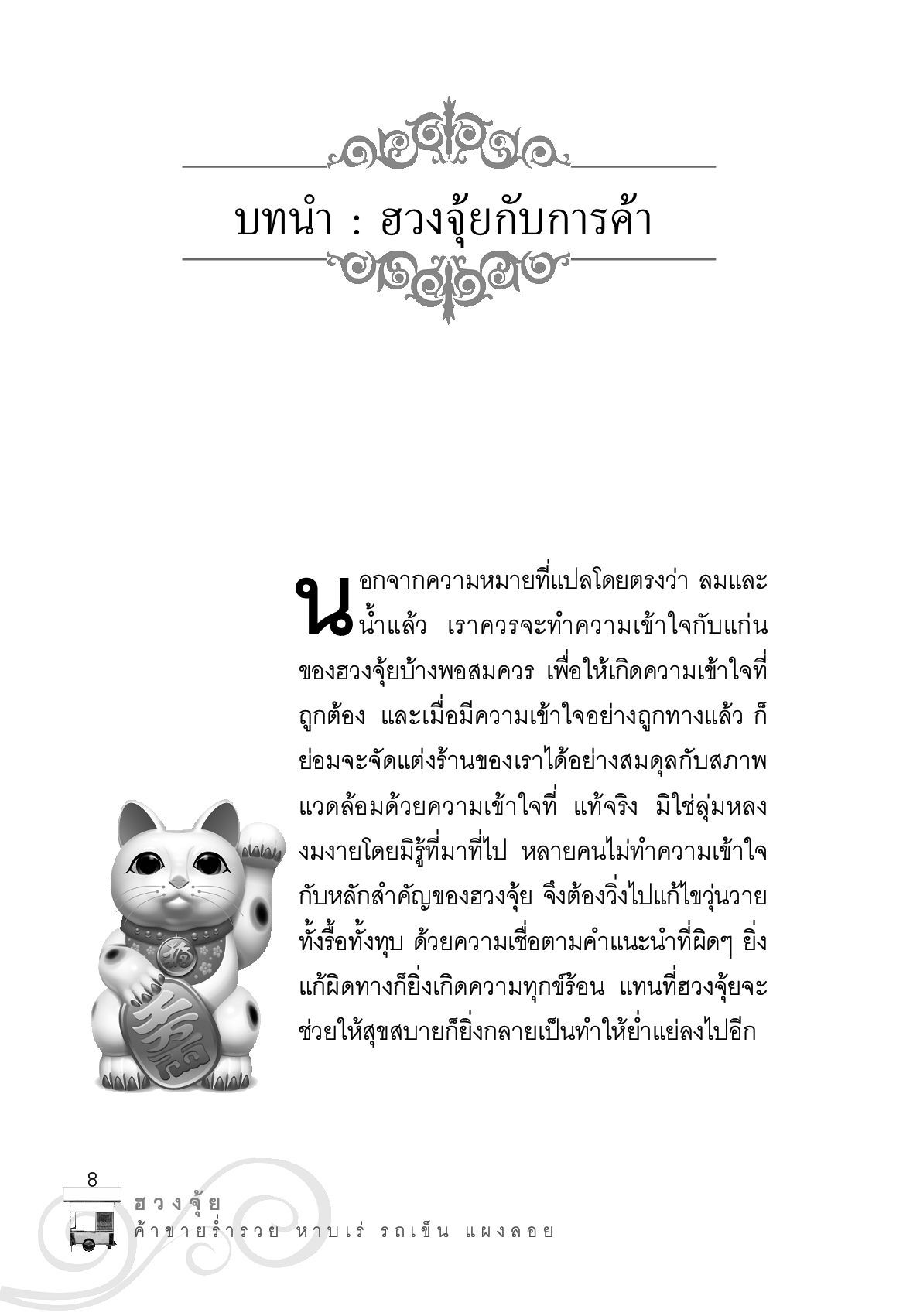 บทนำ : ฮวงจุ้ยกับการค้า

นอกจากความหมายที่แปลโดยตรงว่า ลมและน้ำแล้ว เราควรจะทำความเข้าใจกับแก่นของฮวงจุ้ยบ้างพอสมควร เพื่อให้เกิดความเข้าใจที่ถูกต้อง และเมื่อมีความเข้าใจอย่างถูกทางแล้ว ก็ย่อมจะจัดแต่งร้านของเราได้อย่างสมดุลกับสภาพแวดล้อมด้วยความเข้าใจที่ แท้จริง มิใช่ลุ่มหลงงมงายโดยมิรู้ที่มาที่ไป หลายคนไม่ทำความเข้าใจกับหลักสำคัญของฮวงจุ้ย จึงต้องวิ่งไปแก้ไขวุ่นวายทั้งรื้อทั้งทุบ ด้วยความเชื่อตามคำแนะนำที่ผิดๆ ยิ่งแก้ผิดทางก็ยิ่งเกิดความทุกข์ร้อน แทนที่ฮวงจุ้ยจะช่วยให้สุขสบายก็ยิ่งกลายเป็นทำให้ย่ำแย่ลงไปอีก

8
ฮวงจุ้ย
ค้าขายร่ำรวย หาบเร่ รถเข็น แผงลอย